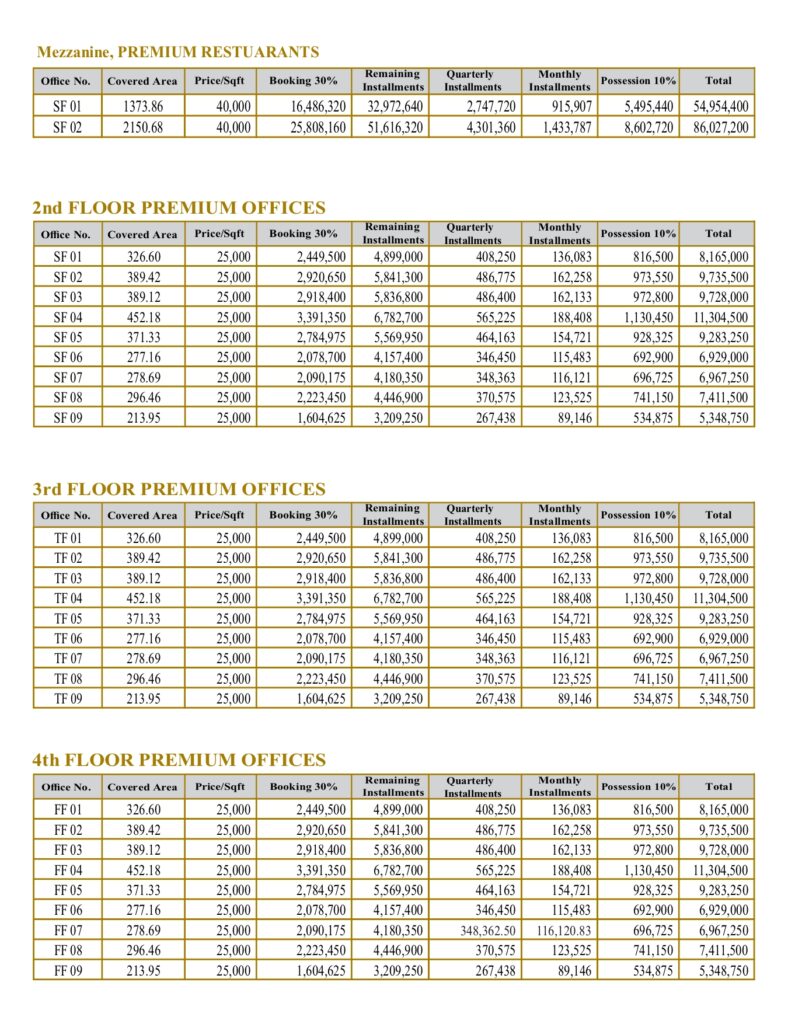 Mezzanine, PREMIUM RESTUARANTS

| Office No. | Covered Area | Price/Sqft | Booking 30% | Remaining Installments | Quarterly Installments | Monthly Installments | Possession 10% | Total |
|---|---|---|---|---|---|---|---|---|
| SF 01 | 1373.86 | 40,000 | 16,486,320 | 32,972,640 | 2,747,720 | 915,907 | 5,495,440 | 54,954,400 |
| SF 02 | 2150.68 | 40,000 | 25,808,160 | 51,616,320 | 4,301,360 | 1,433,787 | 8,602,720 | 86,027,200 |

2nd FLOOR PREMIUM OFFICES

| Office No. | Covered Area | Price/Sqft | Booking 30% | Remaining Installments | Quarterly Installments | Monthly Installments | Possession 10% | Total |
|---|---|---|---|---|---|---|---|---|
| SF 01 | 326.60 | 25,000 | 2,449,500 | 4,899,000 | 408,250 | 136,083 | 816,500 | 8,165,000 |
| SF 02 | 389.42 | 25,000 | 2,920,650 | 5,841,300 | 486,775 | 162,258 | 973,550 | 9,735,500 |
| SF 03 | 389.12 | 25,000 | 2,918,400 | 5,836,800 | 486,400 | 162,133 | 972,800 | 9,728,000 |
| SF 04 | 452.18 | 25,000 | 3,391,350 | 6,782,700 | 565,225 | 188,408 | 1,130,450 | 11,304,500 |
| SF 05 | 371.33 | 25,000 | 2,784,975 | 5,569,950 | 464,163 | 154,721 | 928,325 | 9,283,250 |
| SF 06 | 277.16 | 25,000 | 2,078,700 | 4,157,400 | 346,450 | 115,483 | 692,900 | 6,929,000 |
| SF 07 | 278.69 | 25,000 | 2,090,175 | 4,180,350 | 348,363 | 116,121 | 696,725 | 6,967,250 |
| SF 08 | 296.46 | 25,000 | 2,223,450 | 4,446,900 | 370,575 | 123,525 | 741,150 | 7,411,500 |
| SF 09 | 213.95 | 25,000 | 1,604,625 | 3,209,250 | 267,438 | 89,146 | 534,875 | 5,348,750 |

3rd FLOOR PREMIUM OFFICES

| Office No. | Covered Area | Price/Sqft | Booking 30% | Remaining Installments | Quarterly Installments | Monthly Installments | Possession 10% | Total |
|---|---|---|---|---|---|---|---|---|
| TF 01 | 326.60 | 25,000 | 2,449,500 | 4,899,000 | 408,250 | 136,083 | 816,500 | 8,165,000 |
| TF 02 | 389.42 | 25,000 | 2,920,650 | 5,841,300 | 486,775 | 162,258 | 973,550 | 9,735,500 |
| TF 03 | 389.12 | 25,000 | 2,918,400 | 5,836,800 | 486,400 | 162,133 | 972,800 | 9,728,000 |
| TF 04 | 452.18 | 25,000 | 3,391,350 | 6,782,700 | 565,225 | 188,408 | 1,130,450 | 11,304,500 |
| TF 05 | 371.33 | 25,000 | 2,784,975 | 5,569,950 | 464,163 | 154,721 | 928,325 | 9,283,250 |
| TF 06 | 277.16 | 25,000 | 2,078,700 | 4,157,400 | 346,450 | 115,483 | 692,900 | 6,929,000 |
| TF 07 | 278.69 | 25,000 | 2,090,175 | 4,180,350 | 348,363 | 116,121 | 696,725 | 6,967,250 |
| TF 08 | 296.46 | 25,000 | 2,223,450 | 4,446,900 | 370,575 | 123,525 | 741,150 | 7,411,500 |
| TF 09 | 213.95 | 25,000 | 1,604,625 | 3,209,250 | 267,438 | 89,146 | 534,875 | 5,348,750 |

4th FLOOR PREMIUM OFFICES

| Office No. | Covered Area | Price/Sqft | Booking 30% | Remaining Installments | Quarterly Installments | Monthly Installments | Possession 10% | Total |
|---|---|---|---|---|---|---|---|---|
| FF 01 | 326.60 | 25,000 | 2,449,500 | 4,899,000 | 408,250 | 136,083 | 816,500 | 8,165,000 |
| FF 02 | 389.42 | 25,000 | 2,920,650 | 5,841,300 | 486,775 | 162,258 | 973,550 | 9,735,500 |
| FF 03 | 389.12 | 25,000 | 2,918,400 | 5,836,800 | 486,400 | 162,133 | 972,800 | 9,728,000 |
| FF 04 | 452.18 | 25,000 | 3,391,350 | 6,782,700 | 565,225 | 188,408 | 1,130,450 | 11,304,500 |
| FF 05 | 371.33 | 25,000 | 2,784,975 | 5,569,950 | 464,163 | 154,721 | 928,325 | 9,283,250 |
| FF 06 | 277.16 | 25,000 | 2,078,700 | 4,157,400 | 346,450 | 115,483 | 692,900 | 6,929,000 |
| FF 07 | 278.69 | 25,000 | 2,090,175 | 4,180,350 | 348,362.50 | 116,120.83 | 696,725 | 6,967,250 |
| FF 08 | 296.46 | 25,000 | 2,223,450 | 4,446,900 | 370,575 | 123,525 | 741,150 | 7,411,500 |
| FF 09 | 213.95 | 25,000 | 1,604,625 | 3,209,250 | 267,438 | 89,146 | 534,875 | 5,348,750 |